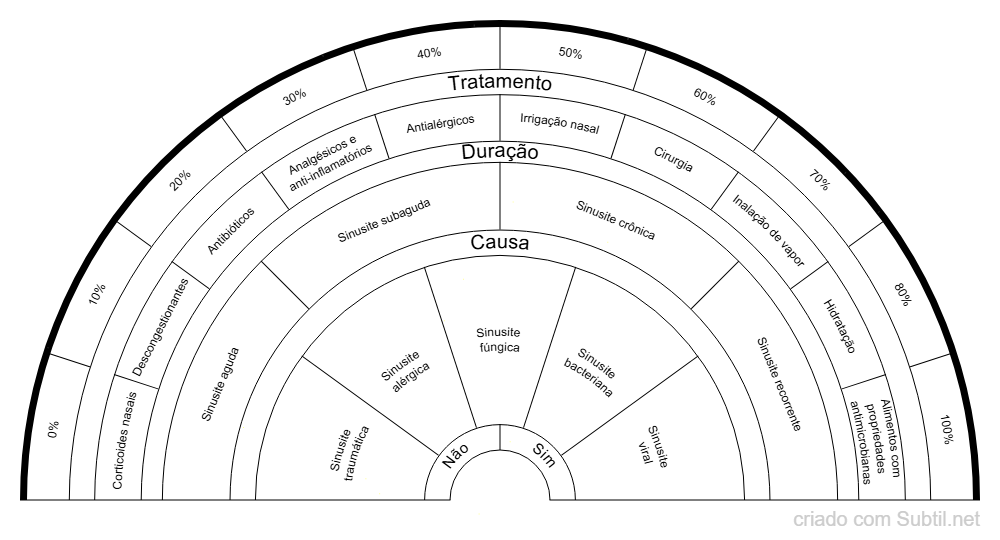 0%
10%
20%
30%
40%
50%
60%
70%
80%
100%

Tratamento

Corticoides nasais
Descongestionantes
Antibióticos
Analgésicos e anti-inflamatórios
Antialérgicos
Irrigação nasal
Cirurgia
Inalação de vapor
Hidratação
Alimentos com propriedades antimicrobianas

Duração

Sinusite aguda
Sinusite subaguda
Sinusite crônica
Sinusite recorrente

Causa

Sinusite traumática
Sinusite alérgica
Sinusite fúngica
Sinusite bacteriana
Sinusite viral

Não
Sim

criado com Subtil.net